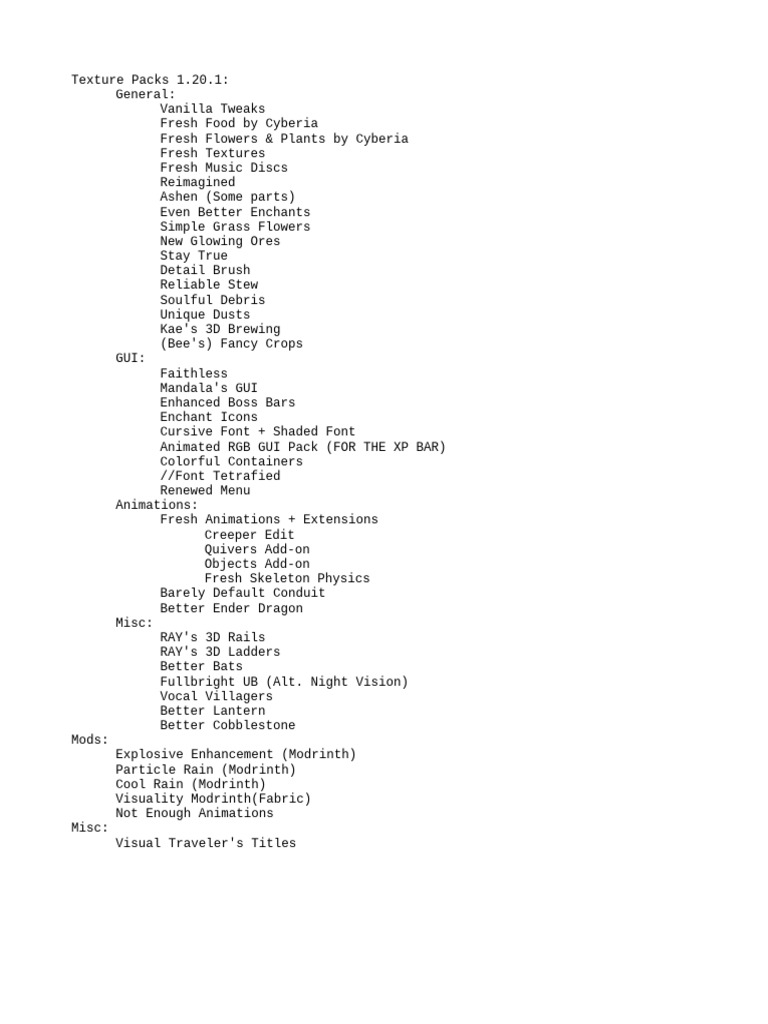 Texture Packs 1.20.1:
General:
Vanilla Tweaks
Fresh Food by Cyberia
Fresh Flowers & Plants by Cyberia
Fresh Textures
Fresh Music Discs
Reimagined
Ashen (Some parts)
Even Better Enchants
Simple Grass Flowers
New Glowing Ores
Stay True
Detail Brush
Reliable Stew
Soulful Debris
Unique Dusts
Kae's 3D Brewing
(Bee's) Fancy Crops
GUI:
Faithless
Mandala's GUI
Enhanced Boss Bars
Enchant Icons
Cursive Font + Shaded Font
Animated RGB GUI Pack (FOR THE XP BAR)
Colorful Containers
//Font Tetrafied
Renewed Menu
Animations:
Fresh Animations + Extensions
Creeper Edit
Quivers Add-on
Objects Add-on
Fresh Skeleton Physics
Barely Default Conduit
Better Ender Dragon
Misc:
RAY's 3D Rails
RAY's 3D Ladders
Better Bats
Fullbright UB (Alt. Night Vision)
Vocal Villagers
Better Lantern
Better Cobblestone
Mods:
Explosive Enhancement (Modrinth)
Particle Rain (Modrinth)
Cool Rain (Modrinth)
Visuality Modrinth(Fabric)
Not Enough Animations
Misc:
Visual Traveler's Titles